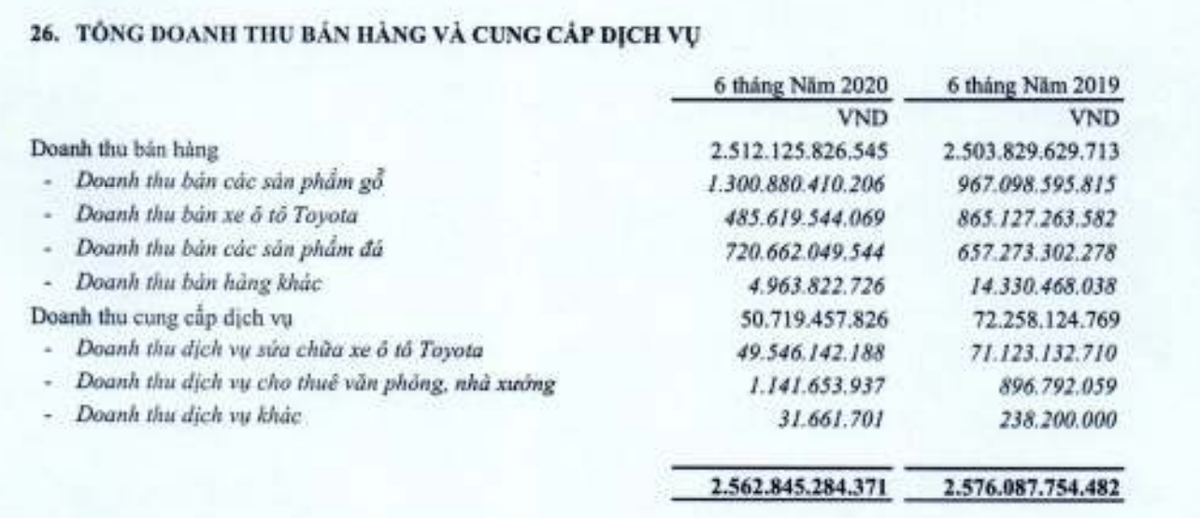 26. TỔNG DOANH THU BÁN HÀNG VÀ CUNG CẤP DỊCH VỤ

| | 6 tháng Năm 2020 | 6 tháng Năm 2019 |
|---|---|---|
| | VND | VND |
| Doanh thu bán hàng | 2.512.125.826.545 | 2.503.829.629.713 |
| - Doanh thu bán các sản phẩm gỗ | 1.300.880.410.206 | 967.098.595.815 |
| - Doanh thu bán xe ô tô Toyota | 485.619.544.069 | 865.127.263.582 |
| - Doanh thu bán các sản phẩm đá | 720.662.049.544 | 657.273.302.278 |
| - Doanh thu bán hàng khác | 4.963.822.726 | 14.330.468.038 |
| Doanh thu cung cấp dịch vụ | 50.719.457.826 | 72.258.124.769 |
| - Doanh thu dịch vụ sửa chữa xe ô tô Toyota | 49.546.142.188 | 71.123.132.710 |
| - Doanh thu dịch vụ cho thuê văn phòng, nhà xưởng | 1.141.653.937 | 896.792.059 |
| - Doanh thu dịch vụ khác | 31.661.701 | 238.200.000 |
| | 2.562.845.284.371 | 2.576.087.754.482 |